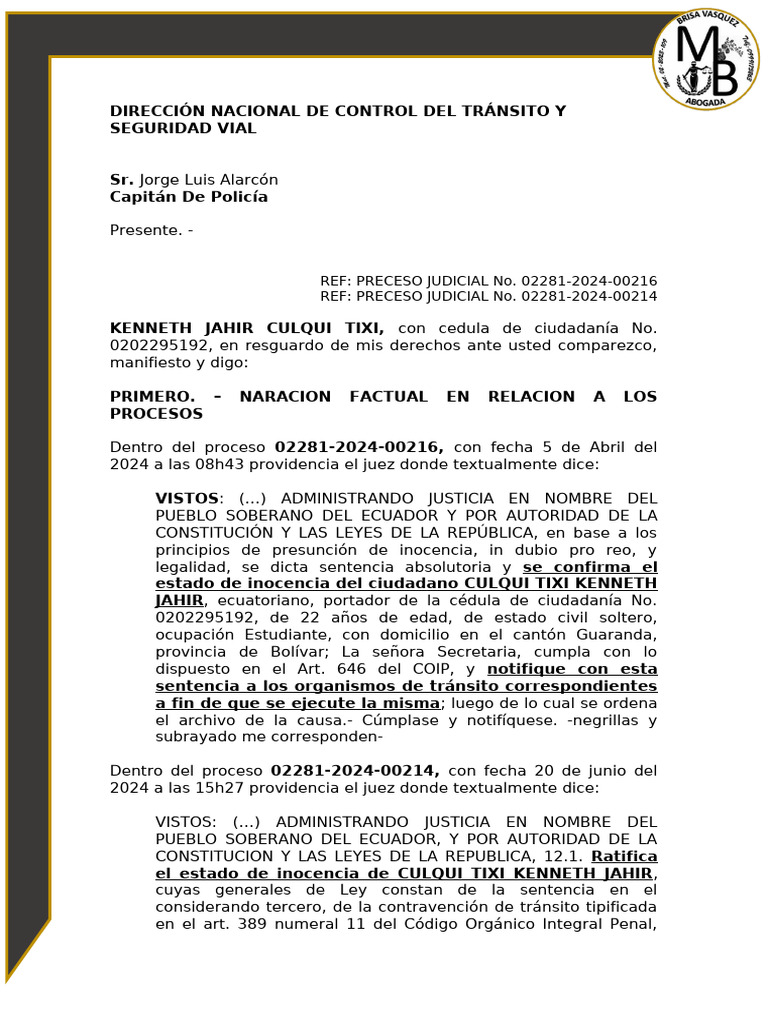 BRISA VASQUEZ
MB
ABOGADA

DIRECCIÓN NACIONAL DE CONTROL DEL TRÁNSITO Y SEGURIDAD VIAL

Sr. Jorge Luis Alarcón
Capitán De Policía

Presente. -

REF: PRECESO JUDICIAL No. 02281-2024-00216
REF: PRECESO JUDICIAL No. 02281-2024-00214

KENNETH JAHIR CULQUI TIXI, con cedula de ciudadanía No. 0202295192, en resguardo de mis derechos ante usted comparezco, manifiesto y digo:

PRIMERO. – NARACION FACTUAL EN RELACION A LOS PROCESOS

Dentro del proceso 02281-2024-00216, con fecha 5 de Abril del 2024 a las 08h43 providencia el juez donde textualmente dice:

VISTOS: (...) ADMINISTRANDO JUSTICIA EN NOMBRE DEL PUEBLO SOBERANO DEL ECUADOR Y POR AUTORIDAD DE LA CONSTITUCIÓN Y LAS LEYES DE LA REPÚBLICA, en base a los principios de presunción de inocencia, in dubio pro reo, y legalidad, se dicta sentencia absolutoria y se confirma el estado de inocencia del ciudadano CULQUI TIXI KENNETH JAHIR, ecuatoriano, portador de la cédula de ciudadanía No. 0202295192, de 22 años de edad, de estado civil soltero, ocupación Estudiante, con domicilio en el cantón Guaranda, provincia de Bolívar; La señora Secretaria, cumpla con lo dispuesto en el Art. 646 del COIP, y notifique con esta sentencia a los organismos de tránsito correspondientes a fin de que se ejecute la misma; luego de lo cual se ordena el archivo de la causa.- Cúmplase y notifíquese. -negrillas y subrayado me corresponden-

Dentro del proceso 02281-2024-00214, con fecha 20 de junio del 2024 a las 15h27 providencia el juez donde textualmente dice:

VISTOS: (...) ADMINISTRANDO JUSTICIA EN NOMBRE DEL PUEBLO SOBERANO DEL ECUADOR, Y POR AUTORIDAD DE LA CONSTITUCION Y LAS LEYES DE LA REPUBLICA, 12.1. Ratifica el estado de inocencia de CULQUI TIXI KENNETH JAHIR, cuyas generales de Ley constan de la sentencia en el considerando tercero, de la contravención de tránsito tipificada en el art. 389 numeral 11 del Código Orgánico Integral Penal,